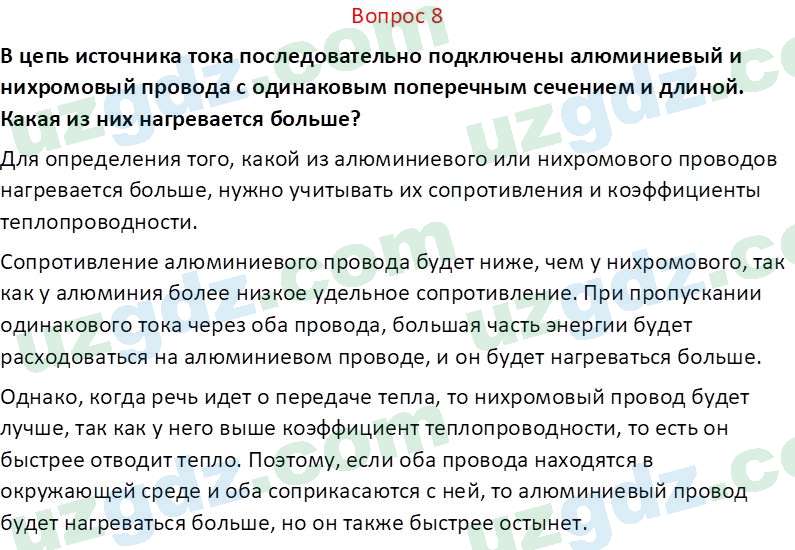 Вопрос 8

В цепь источника тока последовательно подключены алюминиевый и нихромовый провода с одинаковым поперечным сечением и длиной. Какая из них нагревается больше?

Для определения того, какой из алюминиевого или нихромового проводов нагревается больше, нужно учитывать их сопротивления и коэффициенты теплопроводности.

Сопротивление алюминиевого провода будет ниже, чем у нихромового, так как у алюминия более низкое удельное сопротивление. При пропускании одинакового тока через оба провода, большая часть энергии будет расходоваться на алюминиевом проводе, и он будет нагреваться больше.

Однако, когда речь идет о передаче тепла, то нихромовый провод будет лучше, так как у него выше коэффициент теплопроводности, то есть он быстрее отводит тепло. Поэтому, если оба провода находятся в окружающей среде и оба соприкасаются с ней, то алюминиевый провод будет нагреваться больше, но он также быстрее остынет.

uzgdz.com